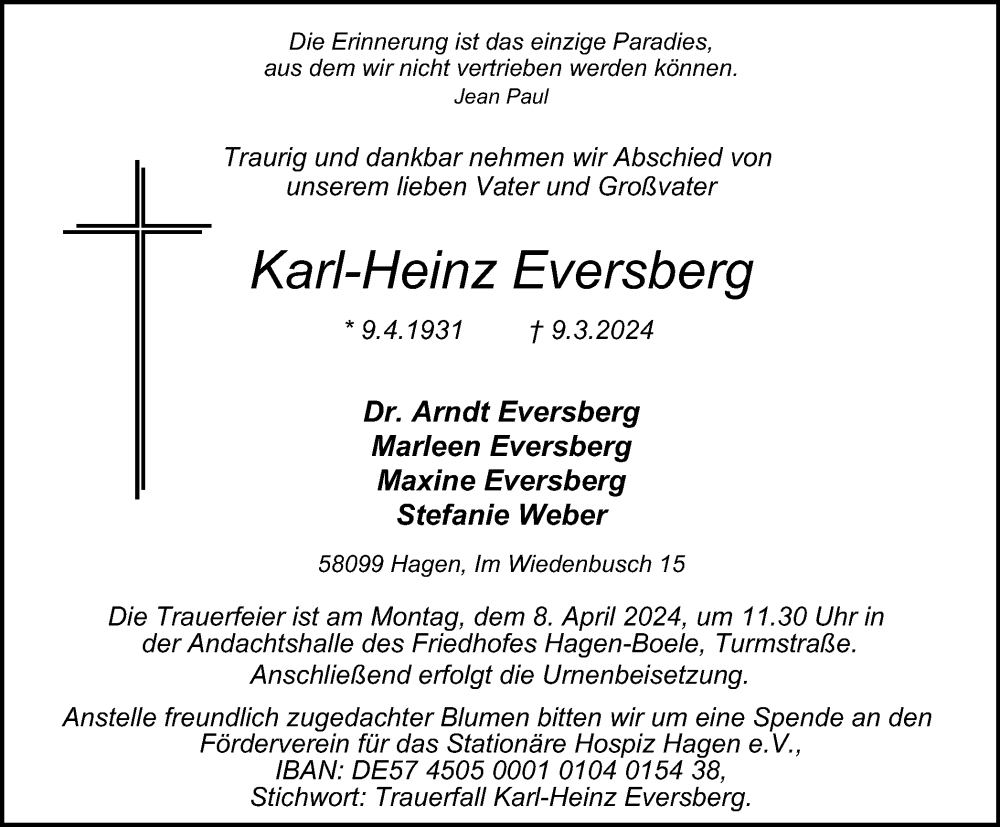 Die Erinnerung ist das einzige Paradies,
aus dem wir nicht vertrieben werden können.
Jean Paul

Traurig und dankbar nehmen wir Abschied von
unserem lieben Vater und Großvater

Karl-Heinz Eversberg

* 9.4.1931 † 9.3.2024

Dr. Arndt Eversberg
Marleen Eversberg
Maxine Eversberg
Stefanie Weber

58099 Hagen, Im Wiedenbusch 15

Die Trauerfeier ist am Montag, dem 8. April 2024, um 11.30 Uhr in der Andachtshalle des Friedhofes Hagen-Boele, Turmstraße.
Anschließend erfolgt die Urnenbeisetzung.

Anstelle freundlich zugedachter Blumen bitten wir um eine Spende an den Förderverein für das Stationäre Hospiz Hagen e.V.,
IBAN: DE57 4505 0001 0104 0154 38,
Stichwort: Trauerfall Karl-Heinz Eversberg.